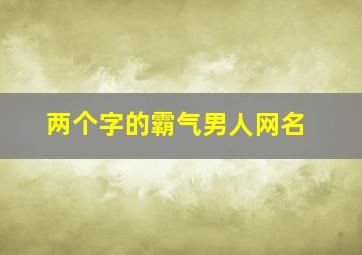 两个字的霸气男人网名